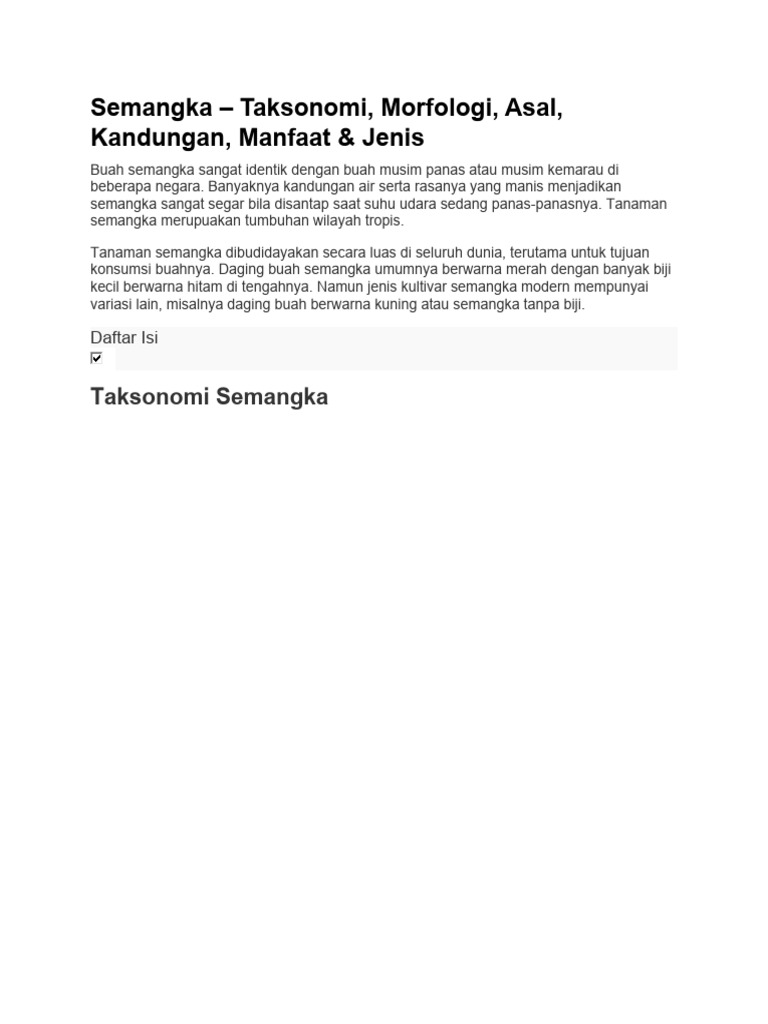 Semangka – Taksonomi, Morfologi, Asal, Kandungan, Manfaat & Jenis

Buah semangka sangat identik dengan buah musim panas atau musim kemarau di beberapa negara. Banyaknya kandungan air serta rasanya yang manis menjadikan semangka sangat segar bila disantap saat suhu udara sedang panas-panasnya. Tanaman semangka merupuakan tumbuhan wilayah tropis.

Tanaman semangka dibudidayakan secara luas di seluruh dunia, terutama untuk tujuan konsumsi buahnya. Daging buah semangka umumnya berwarna merah dengan banyak biji kecil berwarna hitam di tengahnya. Namun jenis kultivar semangka modern mempunyai variasi lain, misalnya daging buah berwarna kuning atau semangka tanpa biji.

Daftar Isi

Taksonomi Semangka